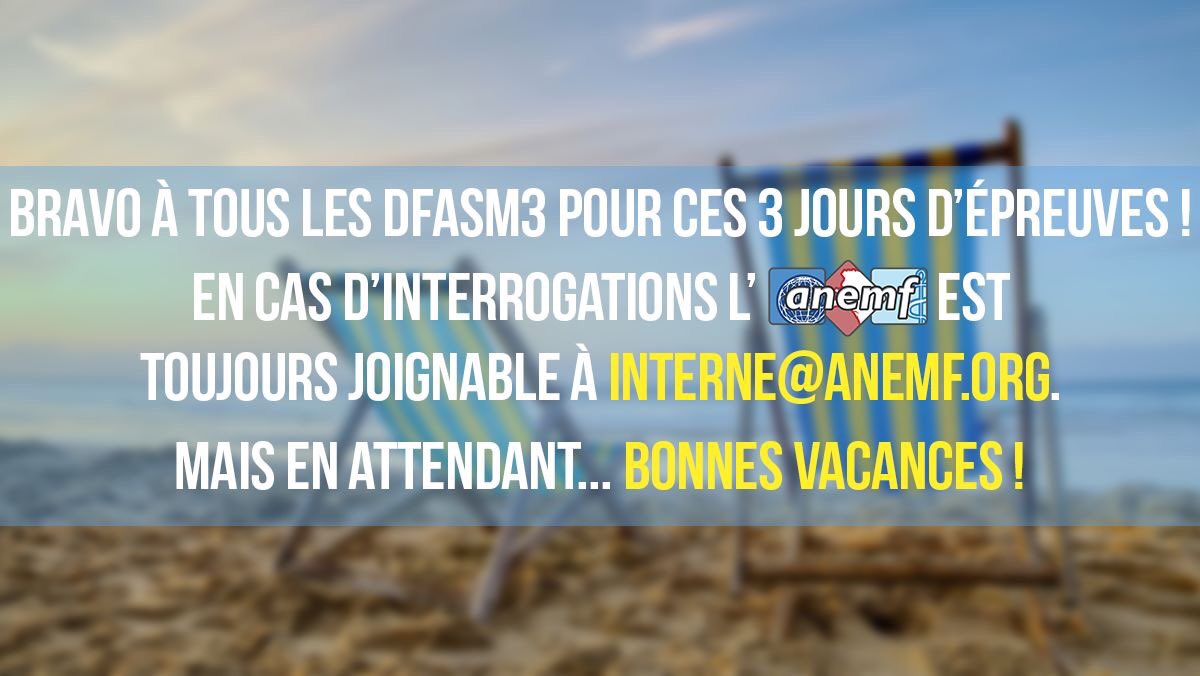 BRAVO À TOUS LES DFASM3 POUR CES 3 JOURS D'ÉPREUVES !
EN CAS D'INTERROGATIONS L' anemf EST TOUJOURS JOIGNABLE À INTERNE@ANEMF.ORG.
MAIS EN ATTENDANT... BONNES VACANCES !